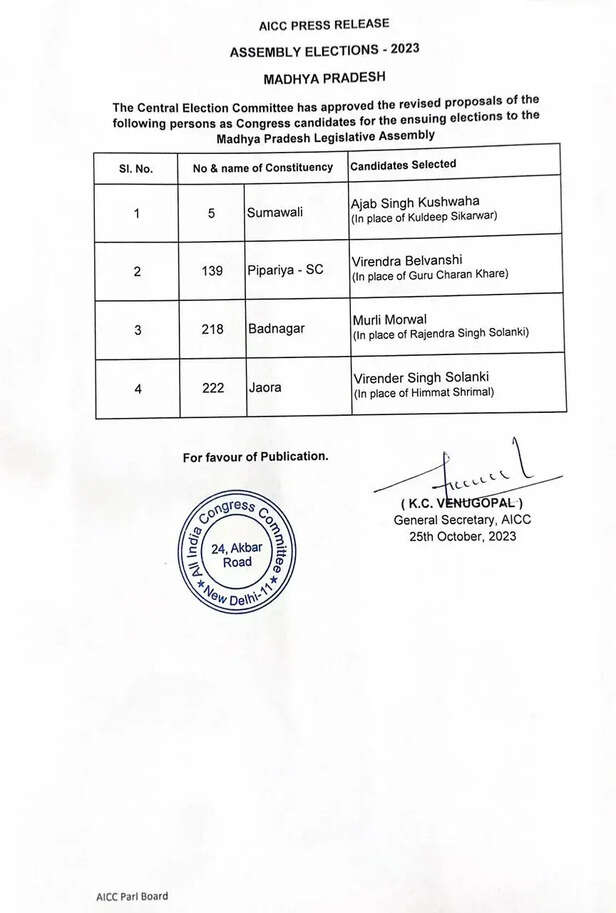 AICC PRESS RELEASE

ASSEMBLY ELECTIONS - 2023

MADHYA PRADESH

The Central Election Committee has approved the revised proposals of the following persons as Congress candidates for the ensuing elections to the Madhya Pradesh Legislative Assembly

| Sl. No. | No & name of Constituency | | Candidates Selected |
|---|---|---|---|
| 1 | 5 | Sumawali | Ajab Singh Kushwaha (In place of Kuldeep Sikarwar) |
| 2 | 139 | Pipariya - SC | Virendra Belvanshi (In place of Guru Charan Khare) |
| 3 | 218 | Badnagar | Murli Morwal (In place of Rajendra Singh Solanki) |
| 4 | 222 | Jaora | Virender Singh Solanki (In place of Himmat Shrimal) |

For favour of Publication.

All India Congress Committee 24, Akbar Road New Delhi-11

( K.C. VENUGOPAL )
General Secretary, AICC
25th October, 2023

AICC Parl Board